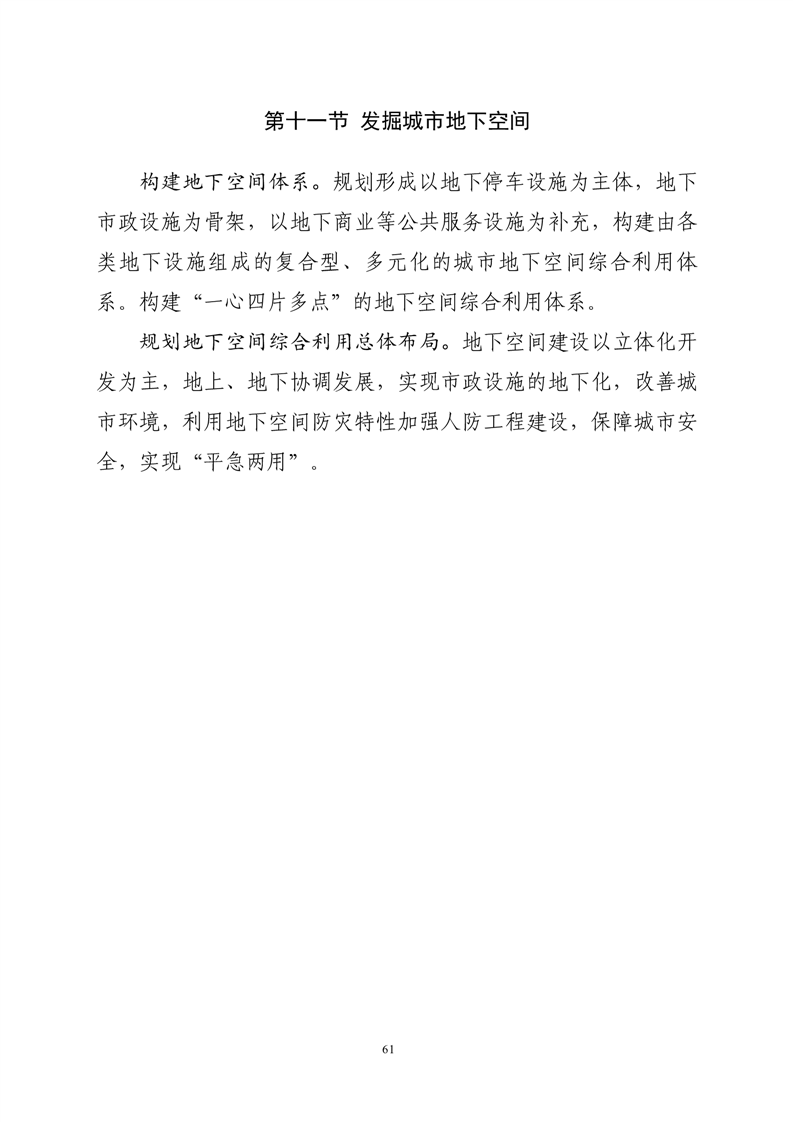 第十一节 发掘城市地下空间

构建地下空间体系。规划形成以地下停车设施为主体，地下市政设施为骨架，以地下商业等公共服务设施为补充，构建由各类地下设施组成的复合型、多元化的城市地下空间综合利用体系。构建“一心四片多点”的地下空间综合利用体系。

规划地下空间综合利用总体布局。地下空间建设以立体化开发为主，地上、地下协调发展，实现市政设施的地下化，改善城市环境，利用地下空间防灾特性加强人防工程建设，保障城市安全，实现“平急两用”。

61